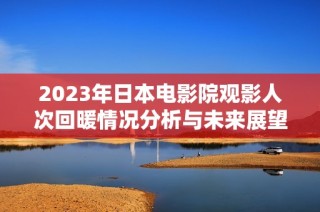 2023年日本电影院观影人次回暖情况分析与未来展望